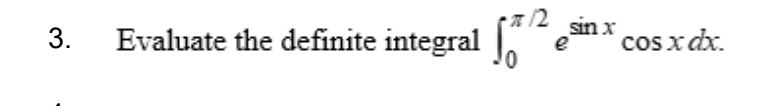 3. Evaluate the definite integral $\int_0^{\pi/2} e^{\sin x} \cos x \, dx$.